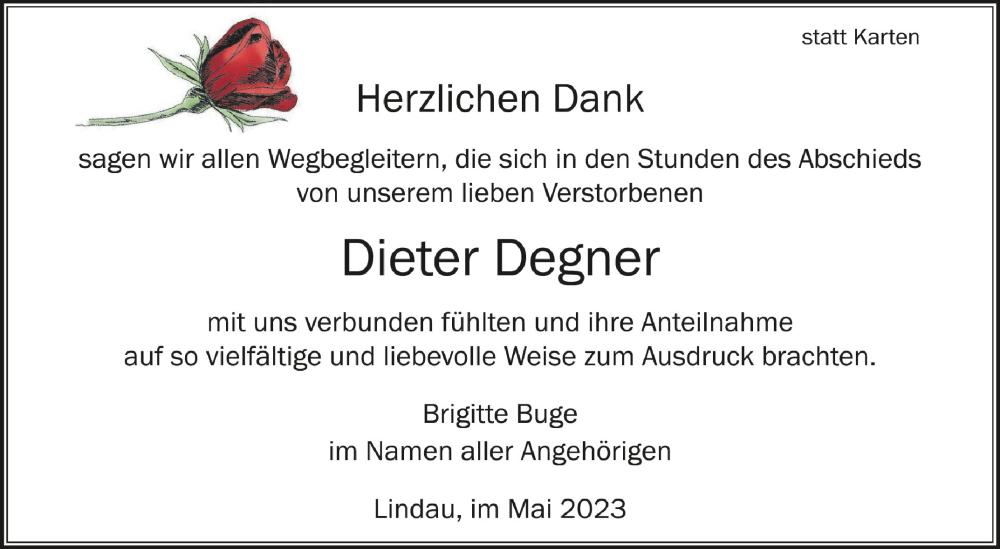 statt Karten

Herzlichen Dank

sagen wir allen Wegbegleitern, die sich in den Stunden des Abschieds von unserem lieben Verstorbenen

Dieter Degner

mit uns verbunden fühlten und ihre Anteilnahme auf so vielfältige und liebevolle Weise zum Ausdruck brachten.

Brigitte Buge
im Namen aller Angehörigen

Lindau, im Mai 2023